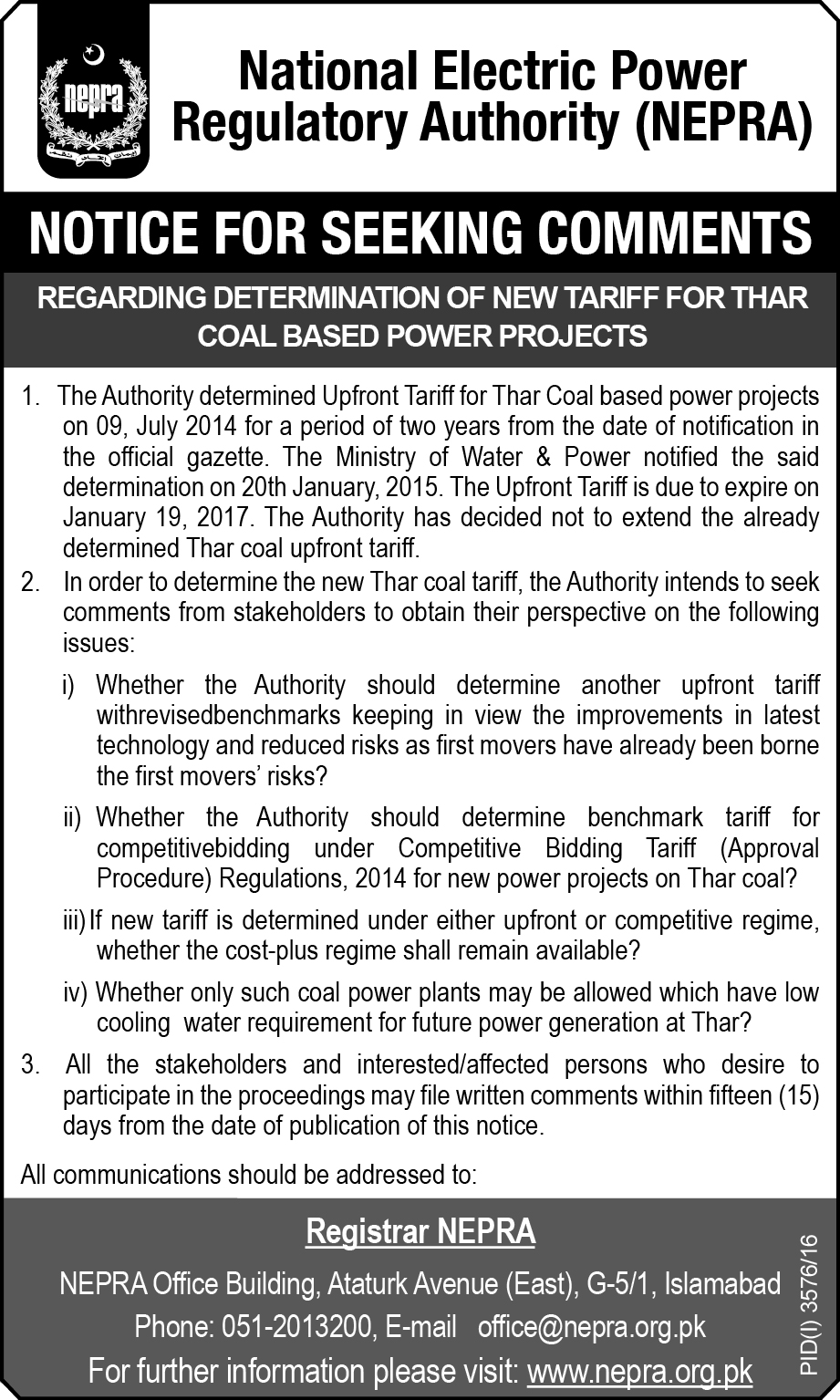 nepra

National Electric Power Regulatory Authority (NEPRA)

NOTICE FOR SEEKING COMMENTS

REGARDING DETERMINATION OF NEW TARIFF FOR THAR COAL BASED POWER PROJECTS

1. The Authority determined Upfront Tariff for Thar Coal based power projects on 09, July 2014 for a period of two years from the date of notification in the official gazette. The Ministry of Water & Power notified the said determination on 20th January, 2015. The Upfront Tariff is due to expire on January 19, 2017. The Authority has decided not to extend the already determined Thar coal upfront tariff.

2. In order to determine the new Thar coal tariff, the Authority intends to seek comments from stakeholders to obtain their perspective on the following issues:

i) Whether the Authority should determine another upfront tariff withrevisedbenchmarks keeping in view the improvements in latest technology and reduced risks as first movers have already been borne the first movers' risks?

ii) Whether the Authority should determine benchmark tariff for competitivebidding under Competitive Bidding Tariff (Approval Procedure) Regulations, 2014 for new power projects on Thar coal?

iii) If new tariff is determined under either upfront or competitive regime, whether the cost-plus regime shall remain available?

iv) Whether only such coal power plants may be allowed which have low cooling water requirement for future power generation at Thar?

3. All the stakeholders and interested/affected persons who desire to participate in the proceedings may file written comments within fifteen (15) days from the date of publication of this notice.

All communications should be addressed to:

Registrar NEPRA

NEPRA Office Building, Ataturk Avenue (East), G-5/1, Islamabad
Phone: 051-2013200, E-mail office@nepra.org.pk
For further information please visit: www.nepra.org.pk

PID(I) 3576/16